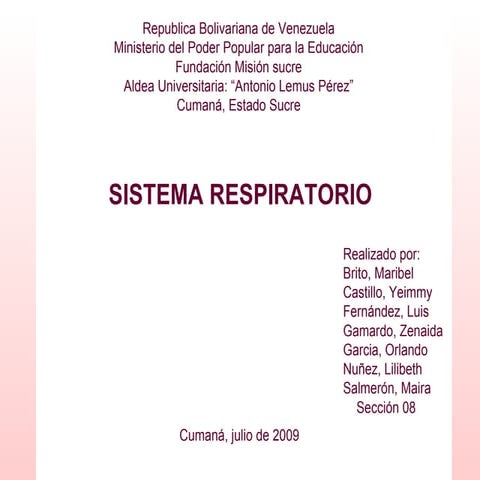 Republica Bolivariana de Venezuela
Ministerio del Poder Popular para la Educación
Fundación Misión sucre
Aldea Universitaria: “Antonio Lemus Pérez”
Cumaná, Estado Sucre

SISTEMA RESPIRATORIO

Realizado por:
Brito, Maribel
Castillo, Yeimmy
Fernández, Luis
Gamardo, Zenaida
Garcia, Orlando
Nuñez, Lilibeth
Salmerón, Maira
Sección 08

Cumaná, julio de 2009